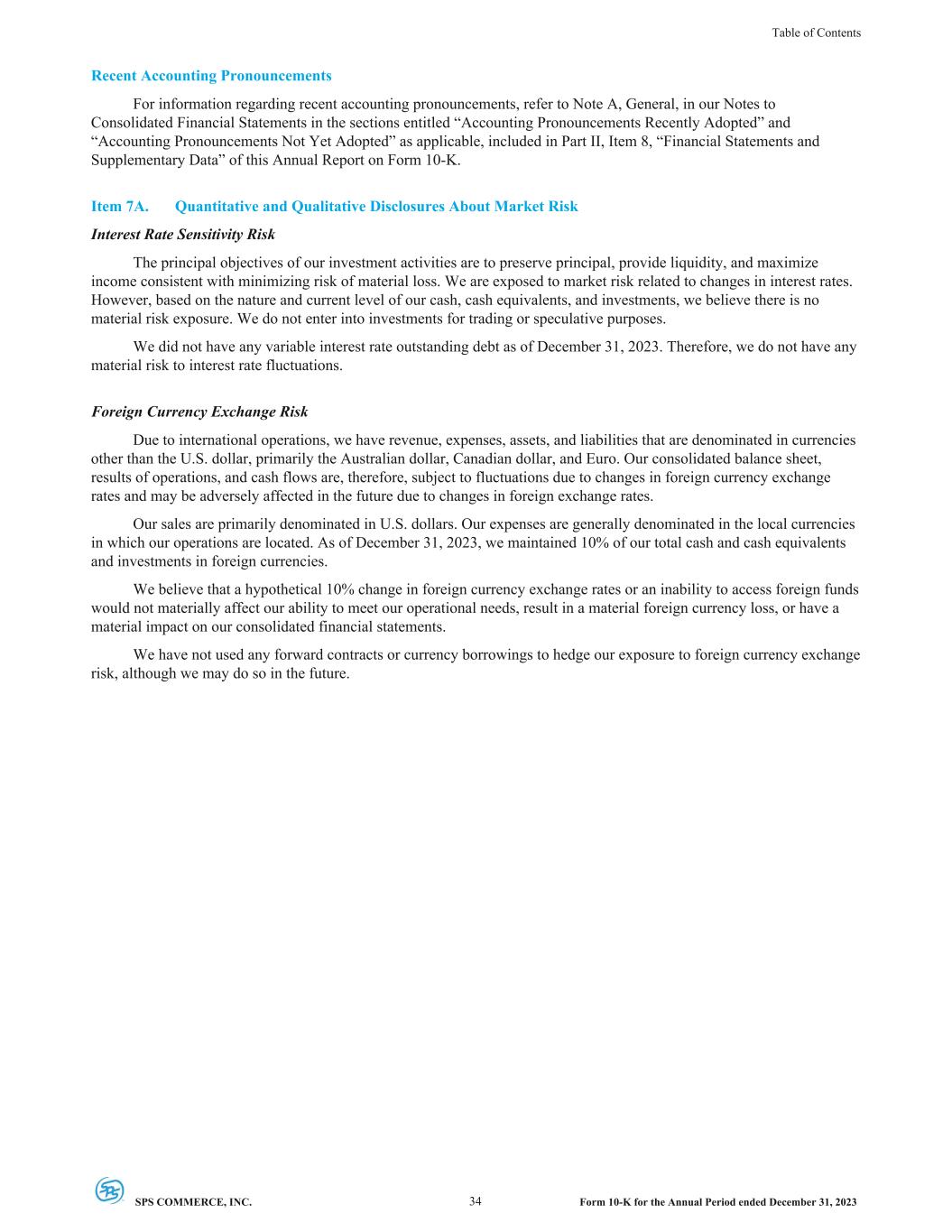 Table of Contents

Recent Accounting Pronouncements

For information regarding recent accounting pronouncements, refer to Note A, General, in our Notes to Consolidated Financial Statements in the sections entitled “Accounting Pronouncements Recently Adopted” and “Accounting Pronouncements Not Yet Adopted” as applicable, included in Part II, Item 8, “Financial Statements and Supplementary Data” of this Annual Report on Form 10-K.

Item 7A. Quantitative and Qualitative Disclosures About Market Risk

Interest Rate Sensitivity Risk

The principal objectives of our investment activities are to preserve principal, provide liquidity, and maximize income consistent with minimizing risk of material loss. We are exposed to market risk related to changes in interest rates. However, based on the nature and current level of our cash, cash equivalents, and investments, we believe there is no material risk exposure. We do not enter into investments for trading or speculative purposes.

We did not have any variable interest rate outstanding debt as of December 31, 2023. Therefore, we do not have any material risk to interest rate fluctuations.

Foreign Currency Exchange Risk

Due to international operations, we have revenue, expenses, assets, and liabilities that are denominated in currencies other than the U.S. dollar, primarily the Australian dollar, Canadian dollar, and Euro. Our consolidated balance sheet, results of operations, and cash flows are, therefore, subject to fluctuations due to changes in foreign currency exchange rates and may be adversely affected in the future due to changes in foreign exchange rates.

Our sales are primarily denominated in U.S. dollars. Our expenses are generally denominated in the local currencies in which our operations are located. As of December 31, 2023, we maintained 10% of our total cash and cash equivalents and investments in foreign currencies.

We believe that a hypothetical 10% change in foreign currency exchange rates or an inability to access foreign funds would not materially affect our ability to meet our operational needs, result in a material foreign currency loss, or have a material impact on our consolidated financial statements.

We have not used any forward contracts or currency borrowings to hedge our exposure to foreign currency exchange risk, although we may do so in the future.

SPS COMMERCE, INC. 34 Form 10-K for the Annual Period ended December 31, 2023